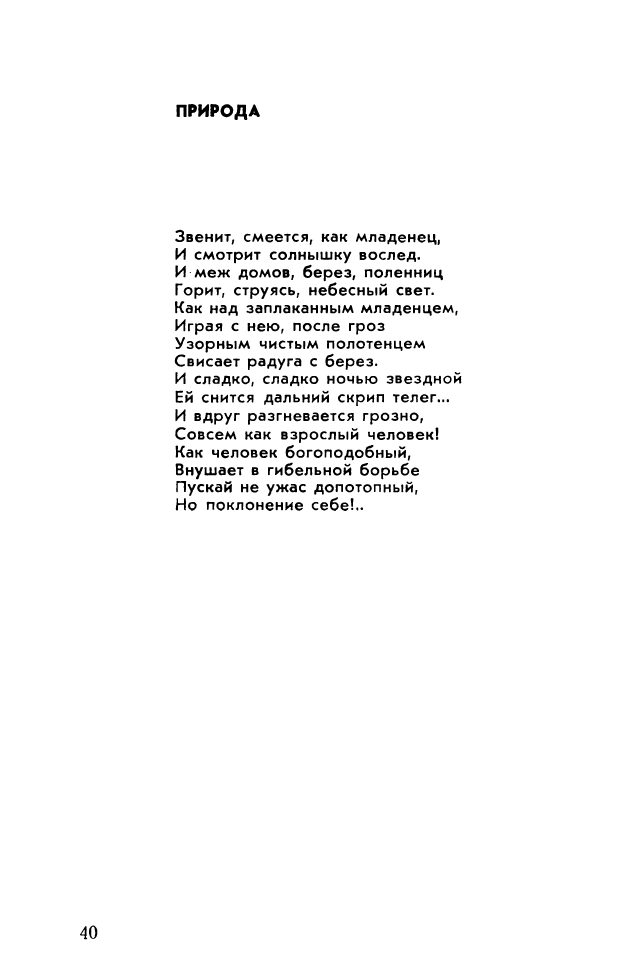 ПРИРОДА

Звенит, смеется, как младенец,
И смотрит солнышку вослед.
И меж домов, берез, поленниц
Горит, струясь, небесный свет.
Как над заплаканным младенцем,
Играя с нею, после гроз
Узорным чистым полотенцем
Свисает радуга с берез.
И сладко, сладко ночью звездной
Ей снится дальний скрип телег...
И вдруг разгневается грозно,
Совсем как взрослый человек!
Как человек богоподобный,
Внушает в гибельной борьбе
Пускай не ужас допотопный,
Но поклонение себе!..

40